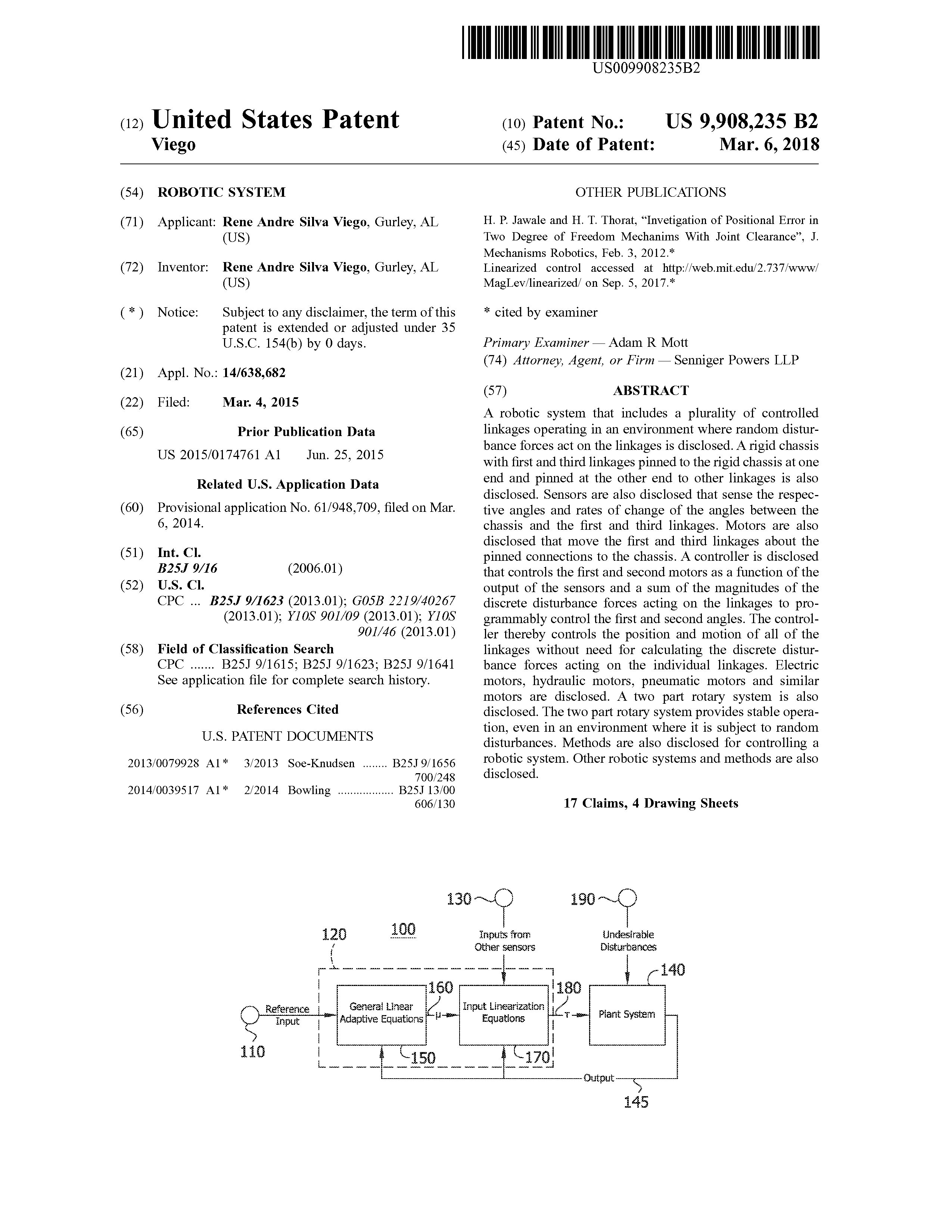 US009908235B2

(12) United States Patent
Viego

(10) Patent No.: US 9,908,235 B2
(45) Date of Patent: Mar. 6, 2018

(54) ROBOTIC SYSTEM

(71) Applicant: Rene Andre Silva Viego, Gurley, AL (US)

(72) Inventor: Rene Andre Silva Viego, Gurley, AL (US)

( * ) Notice: Subject to any disclaimer, the term of this patent is extended or adjusted under 35 U.S.C. 154(b) by 0 days.

(21) Appl. No.: 14/638,682

(22) Filed: Mar. 4, 2015

(65) Prior Publication Data

US 2015/0174761 A1 Jun. 25, 2015

Related U.S. Application Data

(60) Provisional application No. 61/948,709, filed on Mar. 6, 2014.

(51) Int. Cl.
B25J 9/16 (2006.01)

(52) U.S. Cl.
CPC ... B25J 9/1623 (2013.01); G05B 2219/40267 (2013.01); Y10S 901/09 (2013.01); Y10S 901/46 (2013.01)

(58) Field of Classification Search
CPC ....... B25J 9/1615; B25J 9/1623; B25J 9/1641
See application file for complete search history.

(56) References Cited

U.S. PATENT DOCUMENTS

2013/0079928 A1* 3/2013 Soe-Knudsen ........ B25J 9/1656 700/248
2014/0039517 A1* 2/2014 Bowling .................. B25J 13/00 606/130

OTHER PUBLICATIONS

H. P. Jawale and H. T. Thorat, “Invetigation of Positional Error in Two Degree of Freedom Mechanims With Joint Clearance”, J. Mechanisms Robotics, Feb. 3, 2012.*
Linearized control accessed at http://web.mit.edu/2.737/www/MagLev/linearized/ on Sep. 5, 2017.*

* cited by examiner

Primary Examiner — Adam R Mott
(74) Attorney, Agent, or Firm — Senniger Powers LLP

(57) ABSTRACT

A robotic system that includes a plurality of controlled linkages operating in an environment where random disturbance forces act on the linkages is disclosed. A rigid chassis with first and third linkages pinned to the rigid chassis at one end and pinned at the other end to other linkages is also disclosed. Sensors are also disclosed that sense the respective angles and rates of change of the angles between the chassis and the first and third linkages. Motors are also disclosed that move the first and third linkages about the pinned connections to the chassis. A controller is disclosed that controls the first and second motors as a function of the output of the sensors and a sum of the magnitudes of the discrete disturbance forces acting on the linkages to programmably control the first and second angles. The controller thereby controls the position and motion of all of the linkages without need for calculating the discrete disturbance forces acting on the individual linkages. Electric motors, hydraulic motors, pneumatic motors and similar motors are disclosed. A two part rotary system is also disclosed. The two part rotary system provides stable operation, even in an environment where it is subject to random disturbances. Methods are also disclosed for controlling a robotic system. Other robotic systems and methods are also disclosed.

17 Claims, 4 Drawing Sheets

130 190 120 100 Inputs from Other sensors Undesirable Disturbances 140 160 180 Reference Input General Linear Adaptive Equations μ Input Linearization Equations τ Plant System 110 150 170 Output 145